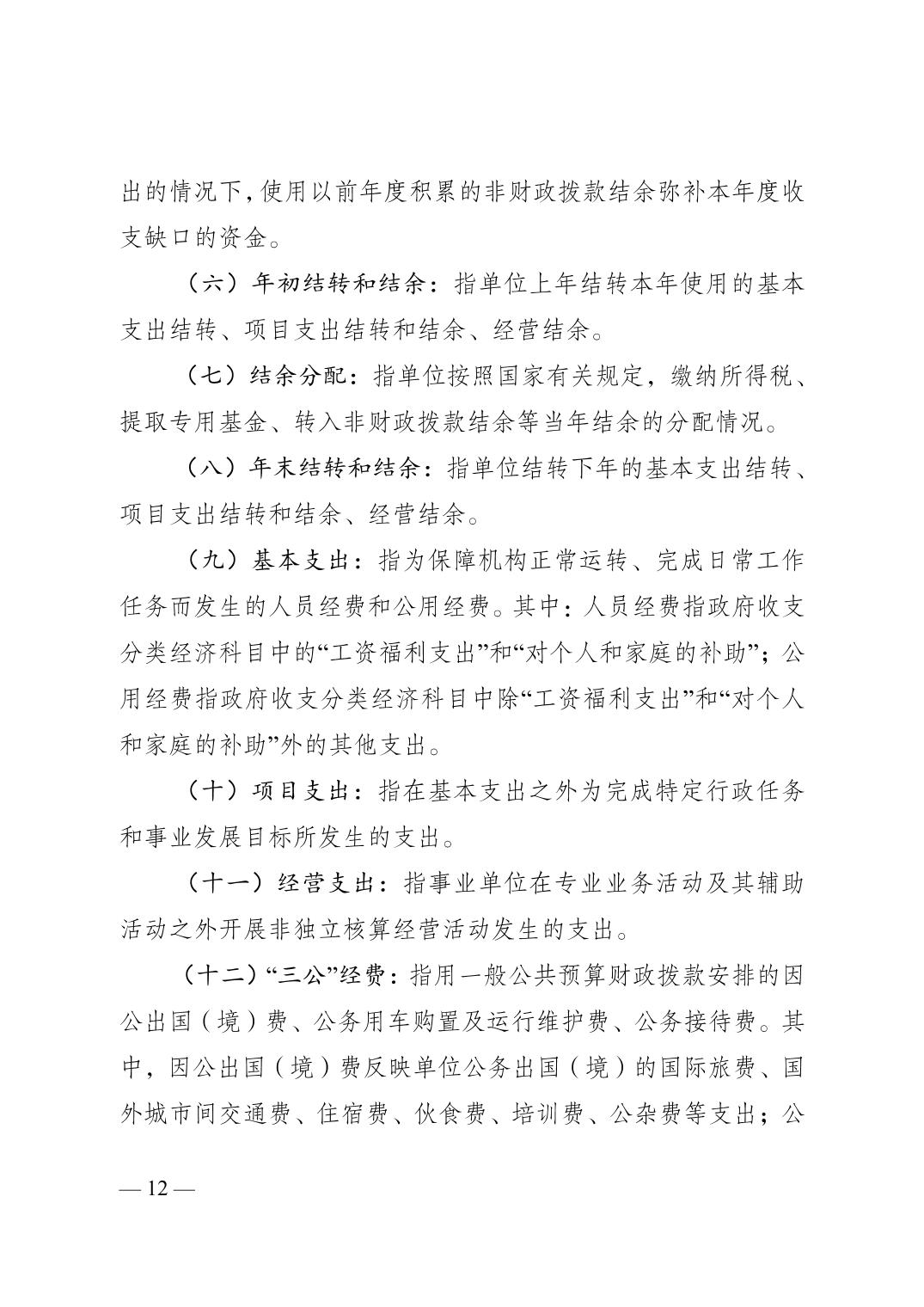 出的情况下，使用以前年度积累的非财政拨款结余弥补本年度收支缺口的资金。

（六）年初结转和结余：指单位上年结转本年使用的基本支出结转、项目支出结转和结余、经营结余。

（七）结余分配：指单位按照国家有关规定，缴纳所得税、提取专用基金、转入非财政拨款结余等当年结余的分配情况。

（八）年末结转和结余：指单位结转下年的基本支出结转、项目支出结转和结余、经营结余。

（九）基本支出：指为保障机构正常运转、完成日常工作任务而发生的人员经费和公用经费。其中：人员经费指政府收支分类经济科目中的“工资福利支出”和“对个人和家庭的补助”；公用经费指政府收支分类经济科目中除“工资福利支出”和“对个人和家庭的补助”外的其他支出。

（十）项目支出：指在基本支出之外为完成特定行政任务和事业发展目标所发生的支出。

（十一）经营支出：指事业单位在专业业务活动及其辅助活动之外开展非独立核算经营活动发生的支出。

（十二）“三公”经费：指用一般公共预算财政拨款安排的因公出国（境）费、公务用车购置及运行维护费、公务接待费。其中，因公出国（境）费反映单位公务出国（境）的国际旅费、国外城市间交通费、住宿费、伙食费、培训费、公杂费等支出；公

— 12 —